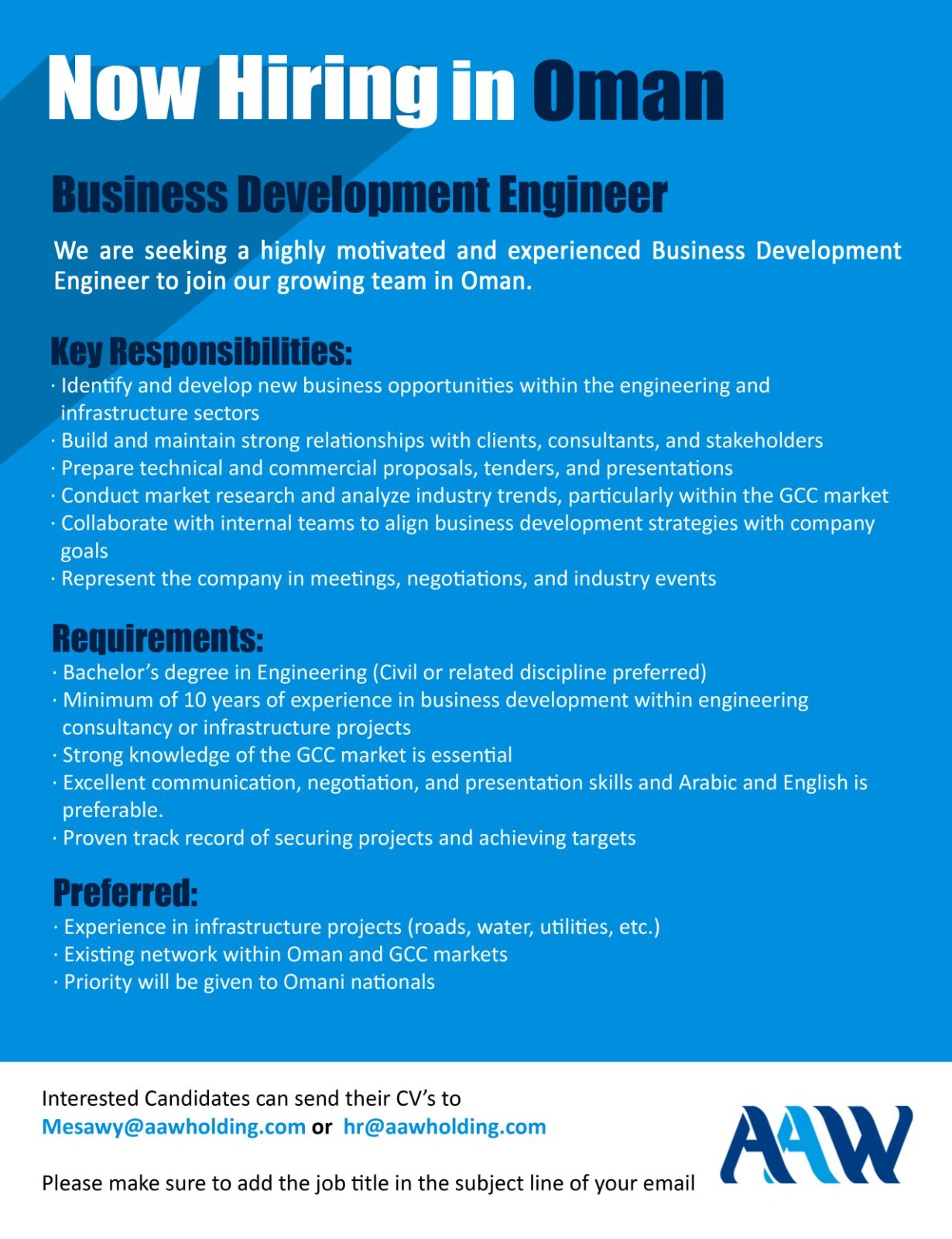 Now Hiring in Oman

Business Development Engineer

We are seeking a highly motivated and experienced Business Development Engineer to join our growing team in Oman.

Key Responsibilities:
· Identify and develop new business opportunities within the engineering and infrastructure sectors
· Build and maintain strong relationships with clients, consultants, and stakeholders
· Prepare technical and commercial proposals, tenders, and presentations
· Conduct market research and analyze industry trends, particularly within the GCC market
· Collaborate with internal teams to align business development strategies with company goals
· Represent the company in meetings, negotiations, and industry events

Requirements:
· Bachelor's degree in Engineering (Civil or related discipline preferred)
· Minimum of 10 years of experience in business development within engineering consultancy or infrastructure projects
· Strong knowledge of the GCC market is essential
· Excellent communication, negotiation, and presentation skills and Arabic and English is preferable.
· Proven track record of securing projects and achieving targets

Preferred:
· Experience in infrastructure projects (roads, water, utilities, etc.)
· Existing network within Oman and GCC markets
· Priority will be given to Omani nationals

Interested Candidates can send their CV's to
Mesawy@aawholding.com or hr@aawholding.com

Please make sure to add the job title in the subject line of your email

AAW